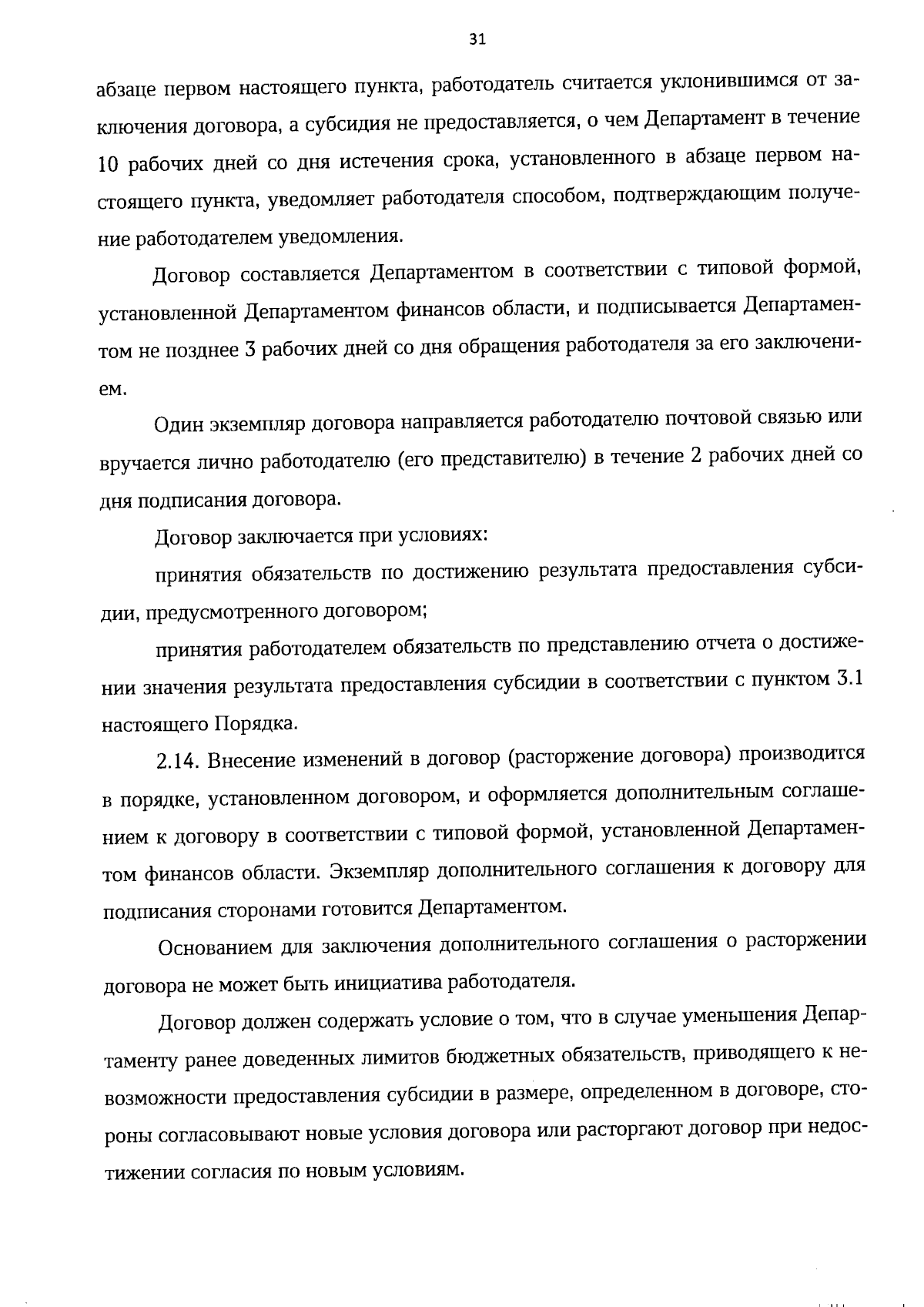 31

абзаце первом настоящего пункта, работодатель считается уклонившимся от заключения договора, а субсидия не предоставляется, о чем Департамент в течение 10 рабочих дней со дня истечения срока, установленного в абзаце первом настоящего пункта, уведомляет работодателя способом, подтверждающим получение работодателем уведомления.

Договор составляется Департаментом в соответствии с типовой формой, установленной Департаментом финансов области, и подписывается Департаментом не позднее 3 рабочих дней со дня обращения работодателя за его заключением.

Один экземпляр договора направляется работодателю почтовой связью или вручается лично работодателю (его представителю) в течение 2 рабочих дней со дня подписания договора.

Договор заключается при условиях:

принятия обязательств по достижению результата предоставления субсидии, предусмотренного договором;

принятия работодателем обязательств по представлению отчета о достижении значения результата предоставления субсидии в соответствии с пунктом 3.1 настоящего Порядка.

2.14. Внесение изменений в договор (расторжение договора) производится в порядке, установленном договором, и оформляется дополнительным соглашением к договору в соответствии с типовой формой, установленной Департаментом финансов области. Экземпляр дополнительного соглашения к договору для подписания сторонами готовится Департаментом.

Основанием для заключения дополнительного соглашения о расторжении договора не может быть инициатива работодателя.

Договор должен содержать условие о том, что в случае уменьшения Департаменту ранее доведенных лимитов бюджетных обязательств, приводящего к невозможности предоставления субсидии в размере, определенном в договоре, стороны согласовывают новые условия договора или расторгают договор при недостижении согласия по новым условиям.